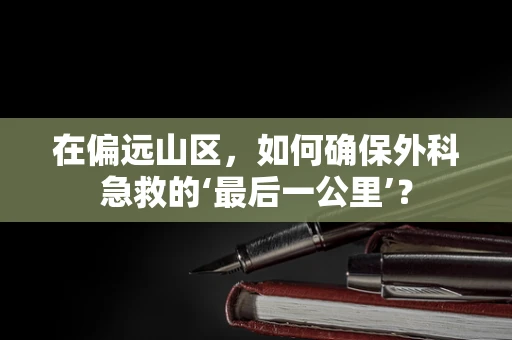 在偏远山区，如何确保外科急救的‘最后一公里’？